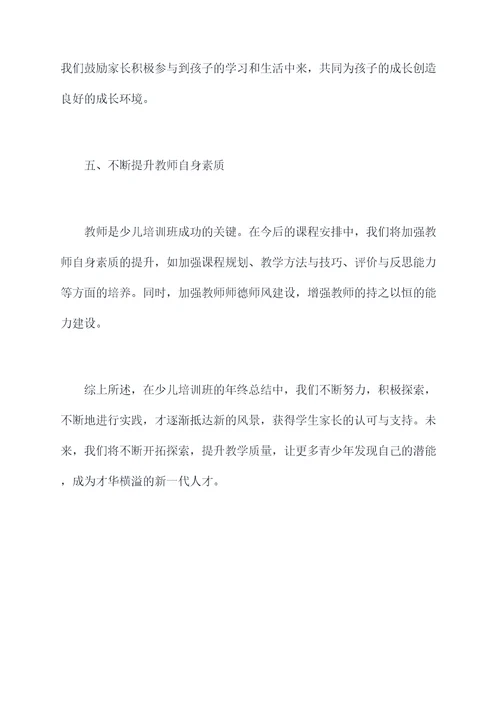 我们鼓励家长积极参与到孩子的学习和生活中来，共同为孩子的成长创造良好的成长环境。

五、不断提升教师自身素质

教师是少儿培训班成功的关键。在今后的课程安排中，我们将加强教师自身素质的提升，如加强课程规划、教学方法与技巧、评价与反思能力等方面的培养。同时，加强教师师德师风建设，增强教师的持之以恒的能力建设。

综上所述，在少儿培训班的年终总结中，我们不断努力，积极探索，不断地进行实践，才逐渐抵达新的风景，获得学生家长的认可与支持。未来，我们将不断开拓探索，提升教学质量，让更多青少年发现自己的潜能，成为才华横溢的新一代人才。